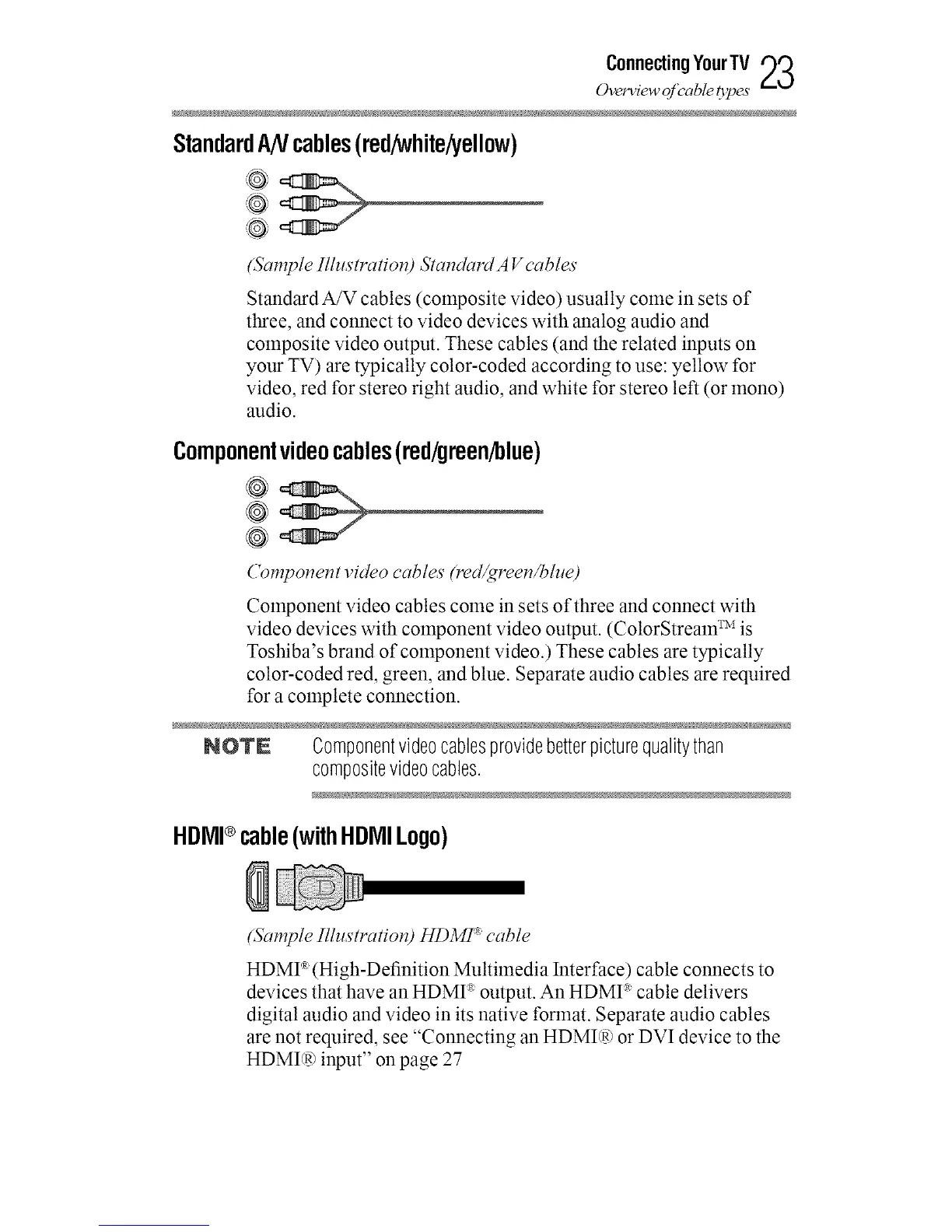 Connecting Your TV 23
Overview of cable types

Standard A/V cables (red/white/yellow)

(Sample Illustration) Standard AV cables

Standard A/V cables (composite video) usually come in sets of three, and connect to video devices with analog audio and composite video output. These cables (and the related inputs on your TV) are typically color-coded according to use: yellow for video, red for stereo right audio, and white for stereo left (or mono) audio.

Component video cables (red/green/blue)

Component video cables (red/green/blue)

Component video cables come in sets of three and connect with video devices with component video output. (ColorStream™ is Toshiba's brand of component video.) These cables are typically color-coded red, green, and blue. Separate audio cables are required for a complete connection.

NOTE Component video cables provide better picture quality than composite video cables.

HDMI® cable (with HDMI Logo)

(Sample Illustration) HDMI® cable

HDMI® (High-Definition Multimedia Interface) cable connects to devices that have an HDMI® output. An HDMI® cable delivers digital audio and video in its native format. Separate audio cables are not required, see "Connecting an HDMI® or DVI device to the HDMI® input" on page 27